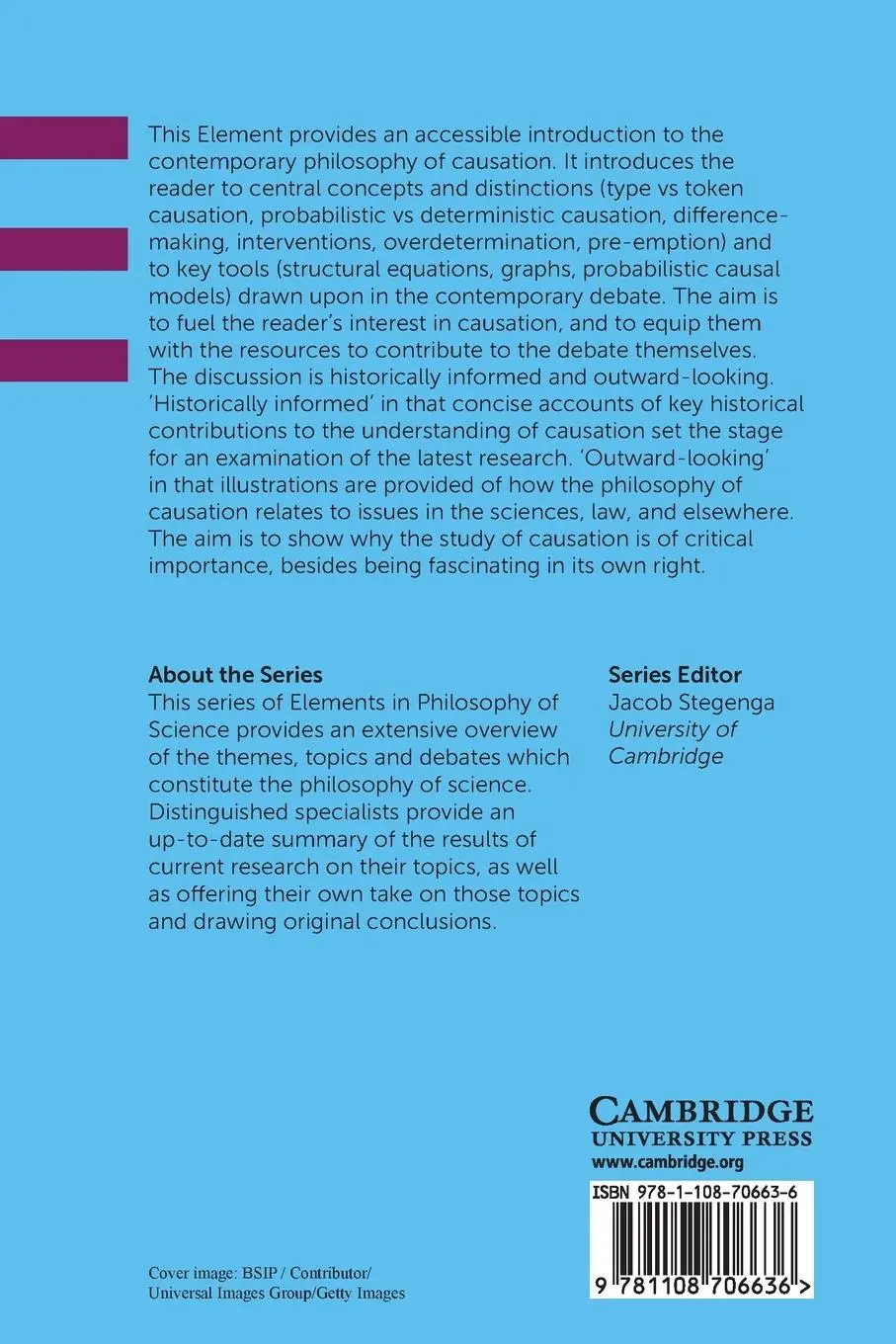 This Element provides an accessible introduction to the contemporary philosophy of causation. It introduces the reader to central concepts and distinctions (type vs token causation, probabilistic vs deterministic causation, difference-making, interventions, overdetermination, pre-emption) and to key tools (structural equations, graphs, probabilistic causal models) drawn upon in the contemporary debate. The aim is to fuel the reader's interest in causation, and to equip them with the resources to contribute to the debate themselves. The discussion is historically informed and outward-looking. 'Historically informed' in that concise accounts of key historical contributions to the understanding of causation set the stage for an examination of the latest research. 'Outward-looking' in that illustrations are provided of how the philosophy of causation relates to issues in the sciences, law, and elsewhere. The aim is to show why the study of causation is of critical importance, besides being fascinating in its own right.

About the Series
This series of Elements in Philosophy of Science provides an extensive overview of the themes, topics and debates which constitute the philosophy of science. Distinguished specialists provide an up-to-date summary of the results of current research on their topics, as well as offering their own take on those topics and drawing original conclusions.

Series Editor
Jacob Stegenga
University of Cambridge

CAMBRIDGE
UNIVERSITY PRESS
www.cambridge.org

ISBN 978-1-108-70663-6

9 781108 706636 >

Cover image: BSIP / Contributor/
Universal Images Group/Getty Images